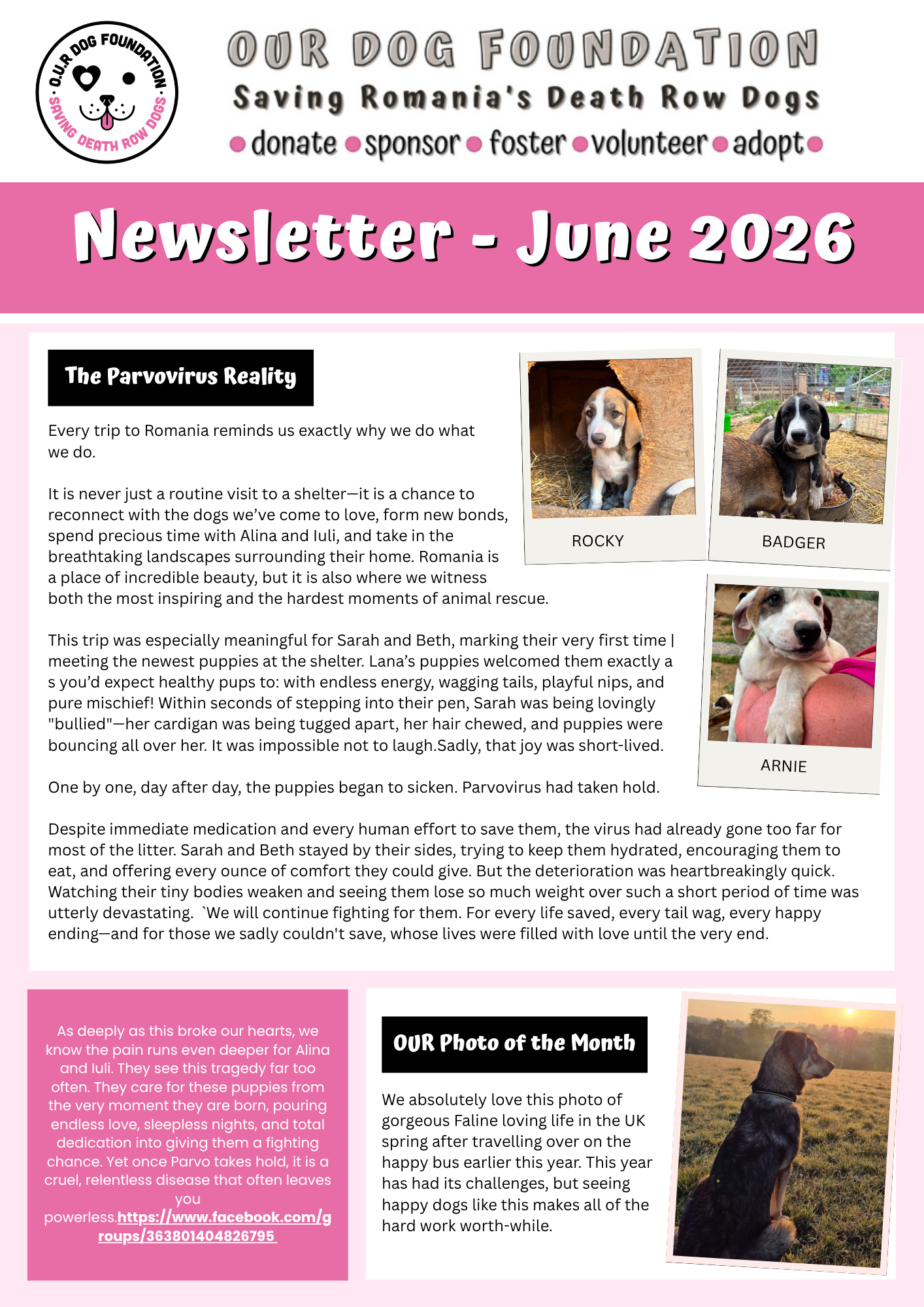 O.U.R DOG FOUNDATION
SAVING DEATH ROW DOGS

OUR DOG FOUNDATION
Saving Romania's Death Row Dogs
• donate • sponsor • foster • volunteer • adopt •

Newsletter - June 2026

The Parvovirus Reality

Every trip to Romania reminds us exactly why we do what we do.

It is never just a routine visit to a shelter—it is a chance to reconnect with the dogs we've come to love, form new bonds, spend precious time with Alina and Iuli, and take in the breathtaking landscapes surrounding their home. Romania is a place of incredible beauty, but it is also where we witness both the most inspiring and the hardest moments of animal rescue.

This trip was especially meaningful for Sarah and Beth, marking their very first time | meeting the newest puppies at the shelter. Lana's puppies welcomed them exactly a s you'd expect healthy pups to: with endless energy, wagging tails, playful nips, and pure mischief! Within seconds of stepping into their pen, Sarah was being lovingly "bullied"—her cardigan was being tugged apart, her hair chewed, and puppies were bouncing all over her. It was impossible not to laugh.Sadly, that joy was short-lived.

One by one, day after day, the puppies began to sicken. Parvovirus had taken hold.

Despite immediate medication and every human effort to save them, the virus had already gone too far for most of the litter. Sarah and Beth stayed by their sides, trying to keep them hydrated, encouraging them to eat, and offering every ounce of comfort they could give. But the deterioration was heartbreakingly quick. Watching their tiny bodies weaken and seeing them lose so much weight over such a short period of time was utterly devastating. `We will continue fighting for them. For every life saved, every tail wag, every happy ending—and for those we sadly couldn't save, whose lives were filled with love until the very end.

ROCKY

BADGER

ARNIE

As deeply as this broke our hearts, we know the pain runs even deeper for Alina and Iuli. They see this tragedy far too often. They care for these puppies from the very moment they are born, pouring endless love, sleepless nights, and total dedication into giving them a fighting chance. Yet once Parvo takes hold, it is a cruel, relentless disease that often leaves you powerless.https://www.facebook.com/groups/363801404826795

OUR Photo of the Month

We absolutely love this photo of gorgeous Faline loving life in the UK spring after travelling over on the happy bus earlier this year. This year has had its challenges, but seeing happy dogs like this makes all of the hard work worth-while.